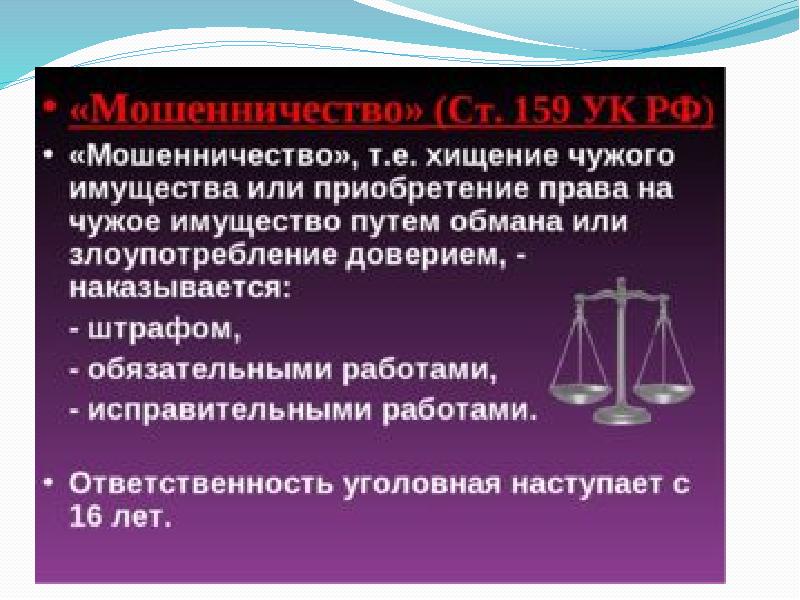 • «Мошенничество» (Ст. 159 УК РФ)

• «Мошенничество», т.е. хищение чужого имущества или приобретение права на чужое имущество путем обмана или злоупотребление доверием, - наказывается:

- штрафом,

- обязательными работами,

- исправительными работами.

• Ответственность уголовная наступает с 16 лет.